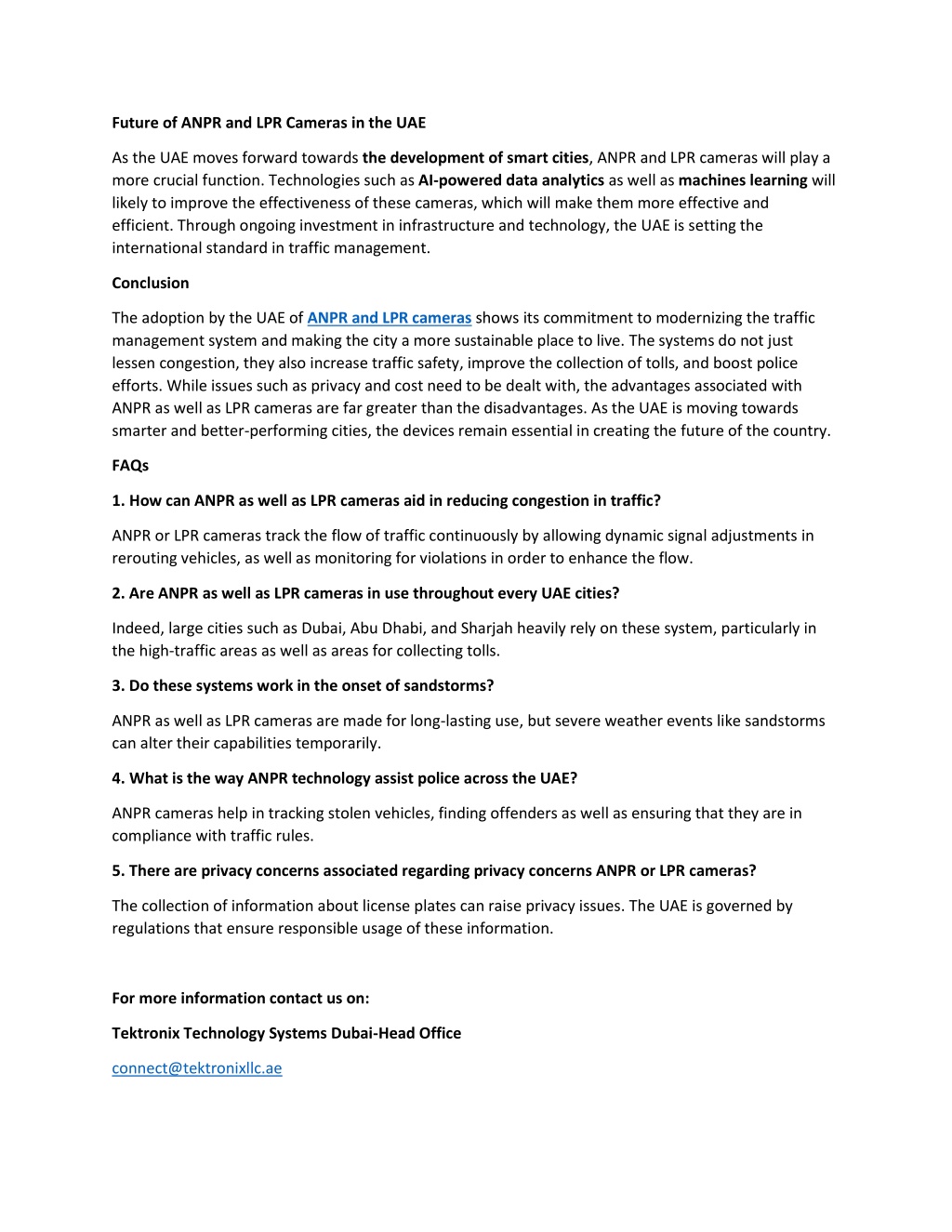 Future of ANPR and LPR Cameras in the UAE

As the UAE moves forward towards the development of smart cities, ANPR and LPR cameras will play a more crucial function. Technologies such as AI-powered data analytics as well as machines learning will likely to improve the effectiveness of these cameras, which will make them more effective and efficient. Through ongoing investment in infrastructure and technology, the UAE is setting the international standard in traffic management.

Conclusion

The adoption by the UAE of ANPR and LPR cameras shows its commitment to modernizing the traffic management system and making the city a more sustainable place to live. The systems do not just lessen congestion, they also increase traffic safety, improve the collection of tolls, and boost police efforts. While issues such as privacy and cost need to be dealt with, the advantages associated with ANPR as well as LPR cameras are far greater than the disadvantages. As the UAE is moving towards smarter and better-performing cities, the devices remain essential in creating the future of the country.

FAQs

1. How can ANPR as well as LPR cameras aid in reducing congestion in traffic?

ANPR or LPR cameras track the flow of traffic continuously by allowing dynamic signal adjustments in rerouting vehicles, as well as monitoring for violations in order to enhance the flow.

2. Are ANPR as well as LPR cameras in use throughout every UAE cities?

Indeed, large cities such as Dubai, Abu Dhabi, and Sharjah heavily rely on these system, particularly in the high-traffic areas as well as areas for collecting tolls.

3. Do these systems work in the onset of sandstorms?

ANPR as well as LPR cameras are made for long-lasting use, but severe weather events like sandstorms can alter their capabilities temporarily.

4. What is the way ANPR technology assist police across the UAE?

ANPR cameras help in tracking stolen vehicles, finding offenders as well as ensuring that they are in compliance with traffic rules.

5. There are privacy concerns associated regarding privacy concerns ANPR or LPR cameras?

The collection of information about license plates can raise privacy issues. The UAE is governed by regulations that ensure responsible usage of these information.

For more information contact us on:

Tektronix Technology Systems Dubai-Head Office

connect@tektronixllc.ae